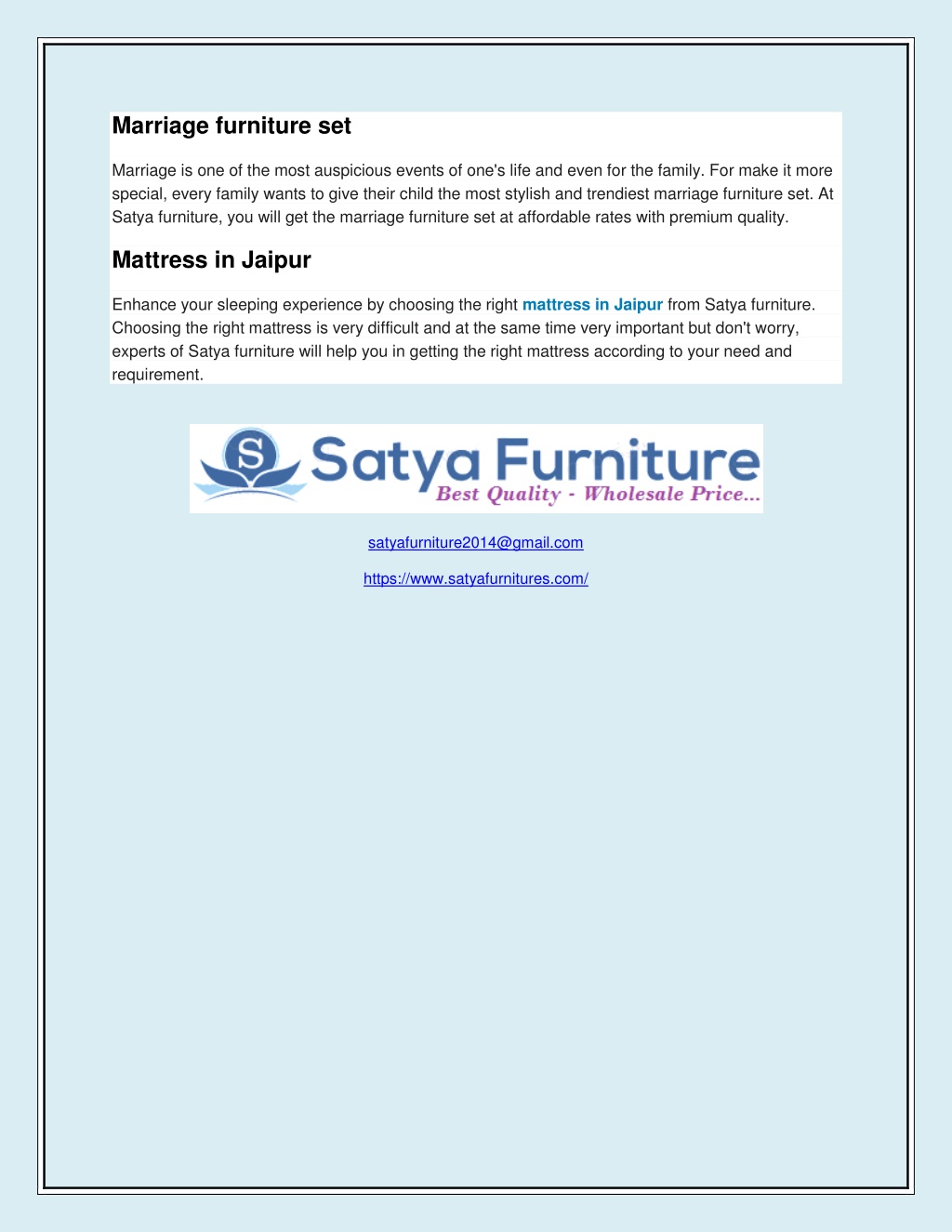 Marriage furniture set

Marriage is one of the most auspicious events of one's life and even for the family. For make it more special, every family wants to give their child the most stylish and trendiest marriage furniture set. At Satya furniture, you will get the marriage furniture set at affordable rates with premium quality.

Mattress in Jaipur

Enhance your sleeping experience by choosing the right mattress in Jaipur from Satya furniture. Choosing the right mattress is very difficult and at the same time very important but don't worry, experts of Satya furniture will help you in getting the right mattress according to your need and requirement.

S Satya Furniture
Best Quality - Wholesale Price...

satyafurniture2014@gmail.com

https://www.satyafurnitures.com/